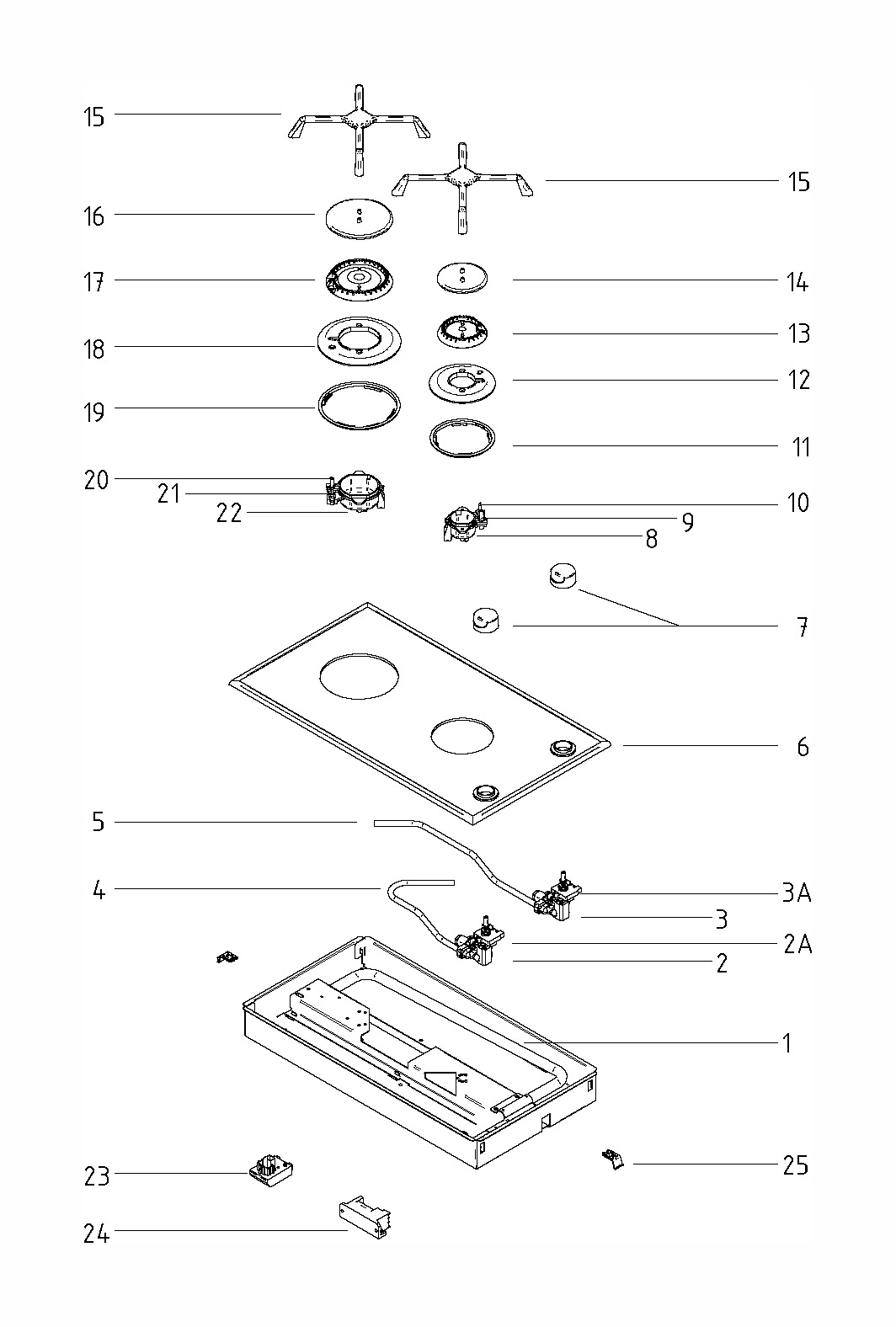 15
15
16
17
14
18
13
12
19
11
20
21
22
10
9
8
7
6
5
4
3A
3
2A
2
1
23
25
24